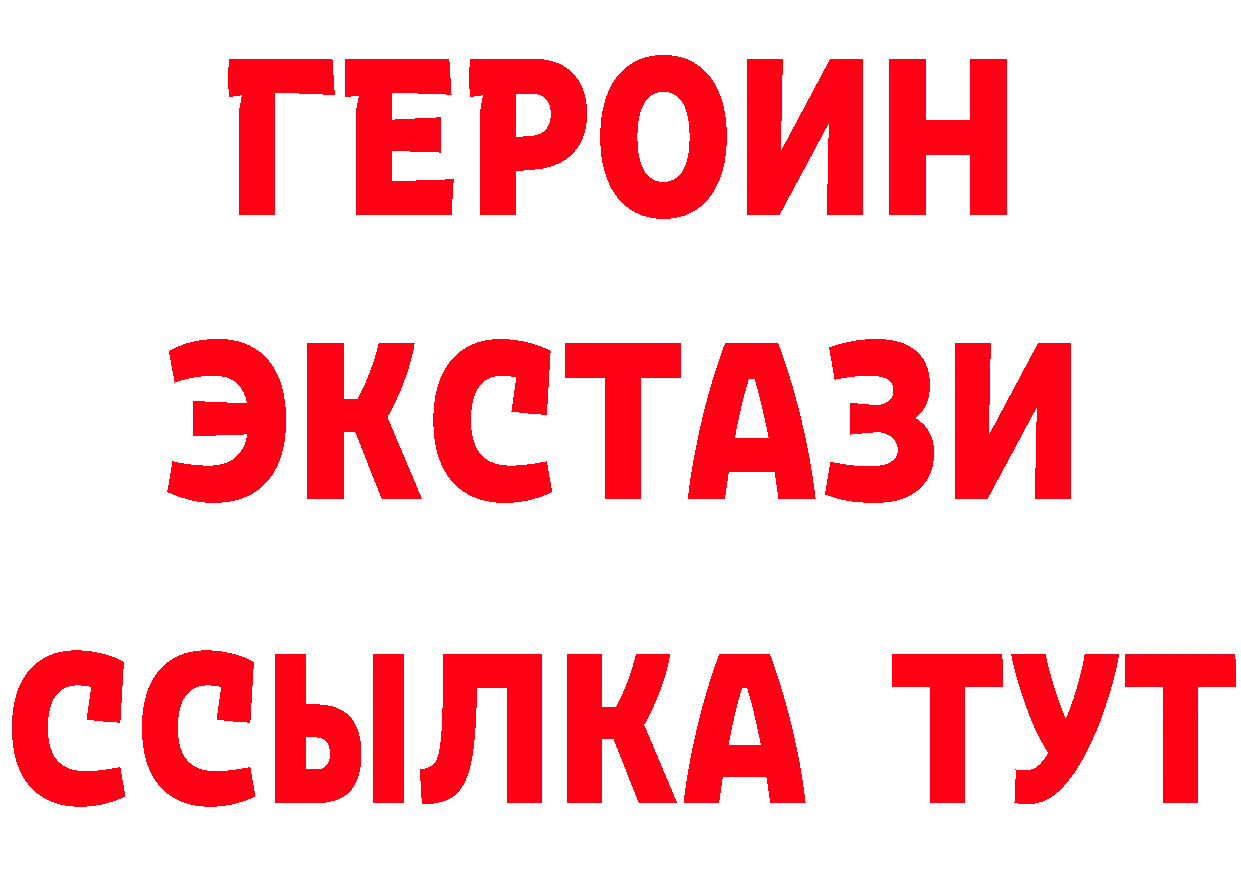 ГЕРОИН
ЭКСТАЗИ
ССЫЛКА ТУТ